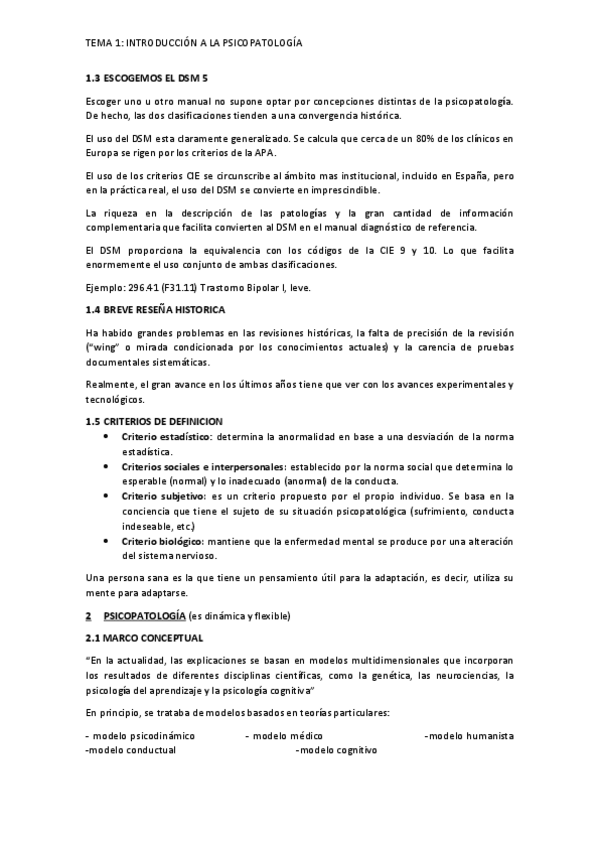 TEMA 1: INTRODUCCIÓN A LA PSICOPATOLOGÍA

1.3 ESCOGEMOS EL DSM 5

Escoger uno u otro manual no supone optar por concepciones distintas de la psicopatología. De hecho, las dos clasificaciones tienden a una convergencia histórica.

El uso del DSM esta claramente generalizado. Se calcula que cerca de un 80% de los clínicos en Europa se rigen por los criterios de la APA.

El uso de los criterios CIE se circunscribe al ámbito mas institucional, incluido en España, pero en la práctica real, el uso del DSM se convierte en imprescindible.

La riqueza en la descripción de las patologías y la gran cantidad de información complementaria que facilita convierten al DSM en el manual diagnóstico de referencia.

El DSM proporciona la equivalencia con los códigos de la CIE 9 y 10. Lo que facilita enormemente el uso conjunto de ambas clasificaciones.

Ejemplo: 296.41 (F31.11) Trastorno Bipolar I, leve.

1.4 BREVE RESEÑA HISTORICA

Ha habido grandes problemas en las revisiones históricas, la falta de precisión de la revisión ("wing" o mirada condicionada por los conocimientos actuales) y la carencia de pruebas documentales sistemáticas.

Realmente, el gran avance en los últimos años tiene que ver con los avances experimentales y tecnológicos.

1.5 CRITERIOS DE DEFINICION

• Criterio estadístico: determina la anormalidad en base a una desviación de la norma estadística.
• Criterios sociales e interpersonales: establecido por la norma social que determina lo esperable (normal) y lo inadecuado (anormal) de la conducta.
• Criterio subjetivo: es un criterio propuesto por el propio individuo. Se basa en la conciencia que tiene el sujeto de su situación psicopatológica (sufrimiento, conducta indeseable, etc.)
• Criterio biológico: mantiene que la enfermedad mental se produce por una alteración del sistema nervioso.

Una persona sana es la que tiene un pensamiento útil para la adaptación, es decir, utiliza su mente para adaptarse.

2 PSICOPATOLOGÍA (es dinámica y flexible)

2.1 MARCO CONCEPTUAL

"En la actualidad, las explicaciones se basan en modelos multidimensionales que incorporan los resultados de diferentes disciplinas científicas, como la genética, las neurociencias, la psicología del aprendizaje y la psicología cognitiva"

En principio, se trataba de modelos basados en teorías particulares:

- modelo psicodinámico - modelo médico -modelo humanista
-modelo conductual -modelo cognitivo